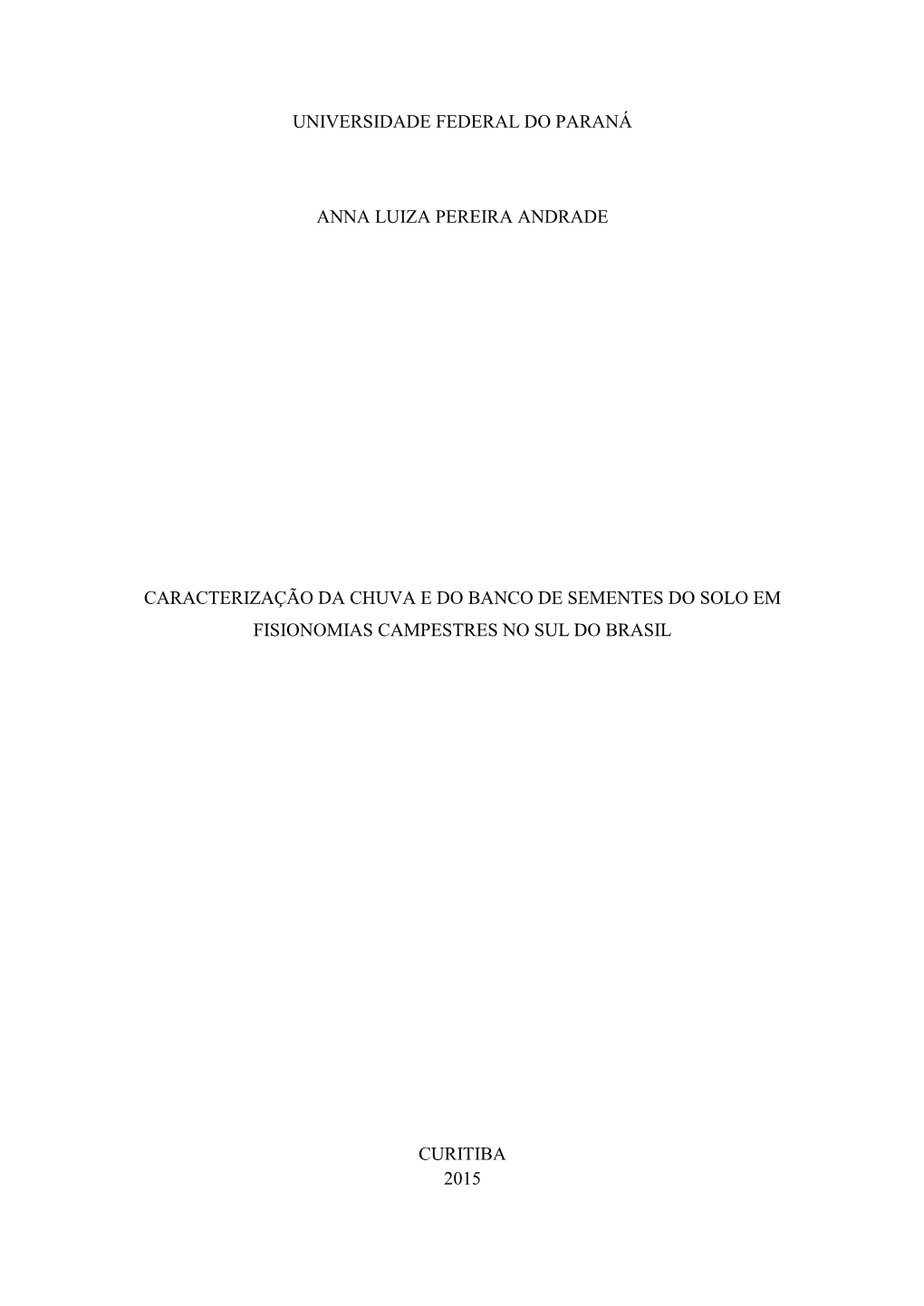 UNIVERSIDADE FEDERAL DO PARANÁ

ANNA LUIZA PEREIRA ANDRADE

CARACTERIZAÇÃO DA CHUVA E DO BANCO DE SEMENTES DO SOLO EM FISIONOMIAS CAMPESTRES NO SUL DO BRASIL

CURITIBA
2015